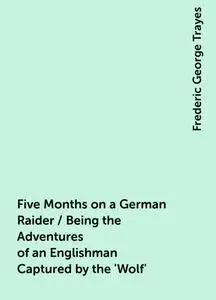 Frederic George Trayes

Five Months on a German Raider / Being the Adventures of an Englishman Captured by the 'Wolf'